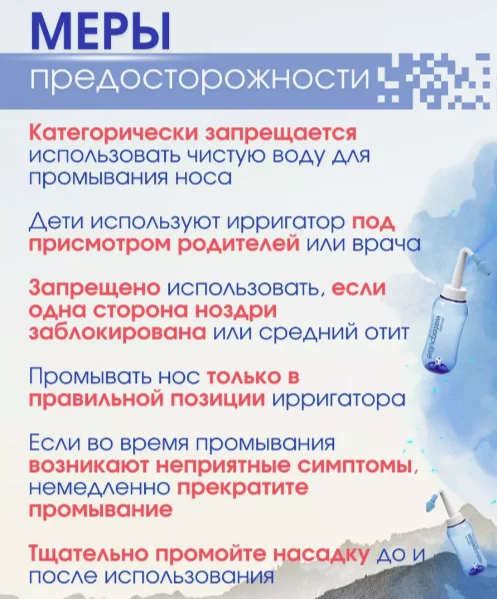 МЕРЫ
предосторожности

Категорически запрещается использовать чистую воду для промывания носа

Дети используют ирригатор под присмотром родителей или врача

Запрещено использовать, если одна сторона ноздри заблокирована или средний отит

Промывать нос только в правильной позиции ирригатора

Если во время промывания возникают неприятные симптомы, немедленно прекратите промывание

Тщательно промойте насадку до и после использования

waterpulse